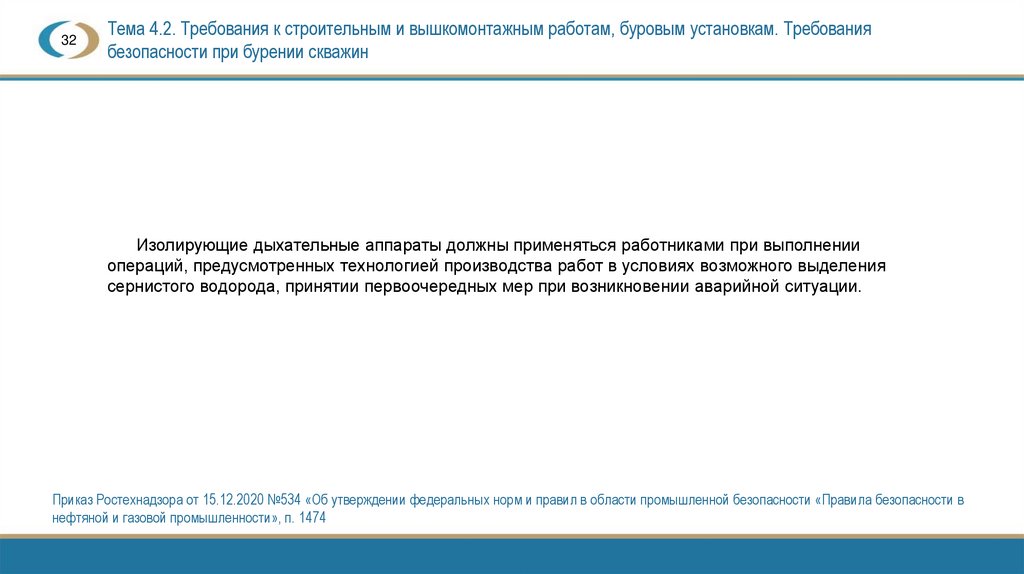 32

Тема 4.2. Требования к строительным и вышкомонтажным работам, буровым установкам. Требования безопасности при бурении скважин

Изолирующие дыхательные аппараты должны применяться работниками при выполнении операций, предусмотренных технологией производства работ в условиях возможного выделения сернистого водорода, принятии первоочередных мер при возникновении аварийной ситуации.

Приказ Ростехнадзора от 15.12.2020 №534 «Об утверждении федеральных норм и правил в области промышленной безопасности «Правила безопасности в нефтяной и газовой промышленности», п. 1474